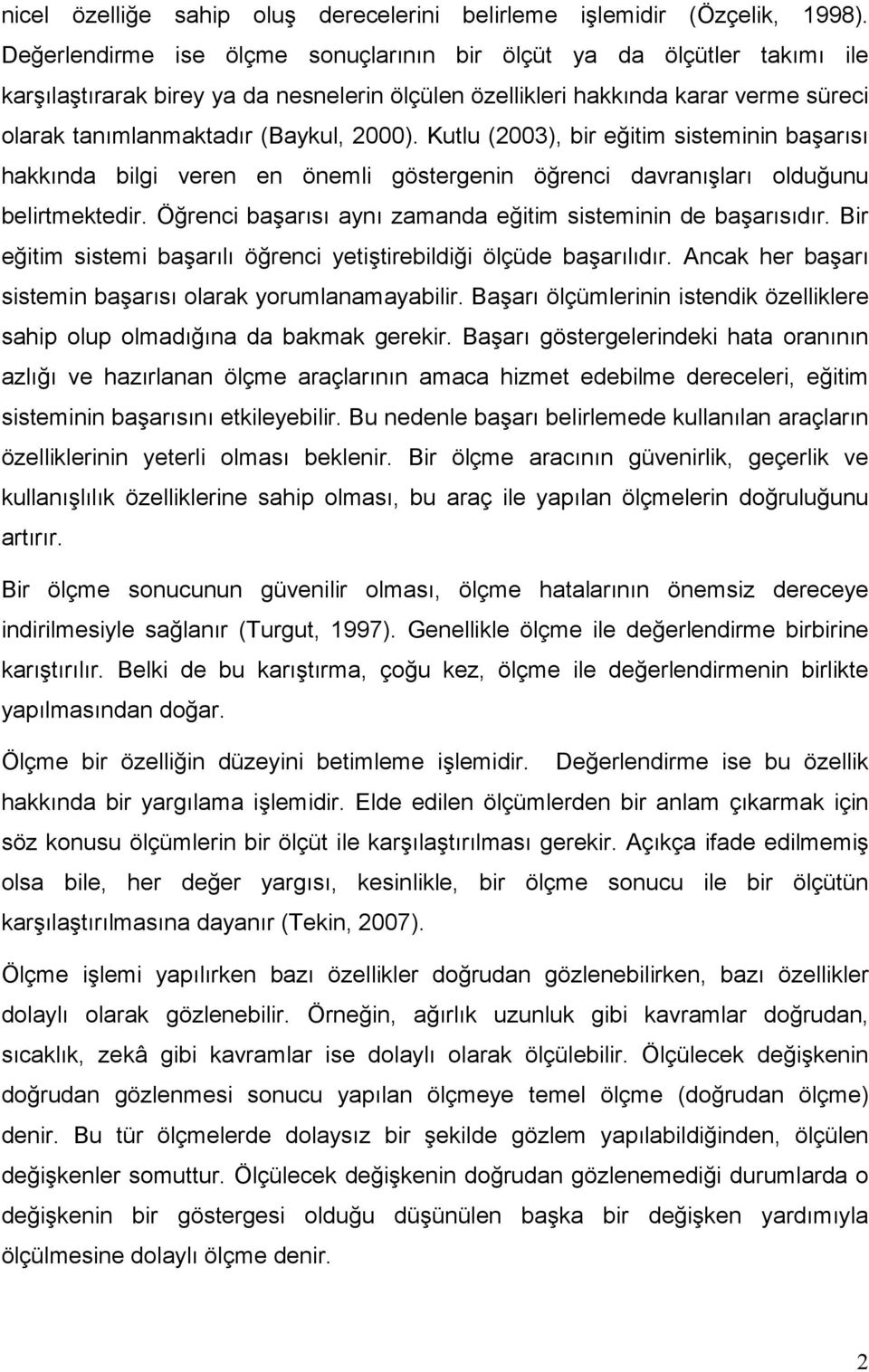 nicel özelliğe sahip oluş derecelerini belirleme işlemidir (Özçelik, 1998). Değerlendirme ise ölçme sonuçlarının bir ölçüt ya da ölçütler takımı ile karşılaştırarak birey ya da nesnelerin ölçülen özellikleri hakkında karar verme süreci olarak tanımlanmaktadır (Baykul, 2000). Kutlu (2003), bir eğitim sisteminin başarısı hakkında bilgi veren en önemli göstergenin öğrenci davranışları olduğunu belirtmektedir. Öğrenci başarısı aynı zamanda eğitim sisteminin de başarısıdır. Bir eğitim sistemi başarılı öğrenci yetiştirebildiği ölçüde başarılıdır. Ancak her başarı sistemin başarısı olarak yorumlanamayabilir. Başarı ölçümlerinin istendik özelliklere sahip olup olmadığına da bakmak gerekir. Başarı göstergelerindeki hata oranının azlığı ve hazırlanan ölçme araçlarının amaca hizmet edebilme dereceleri, eğitim sisteminin başarısını etkileyebilir. Bu nedenle başarı belirlemede kullanılan araçların özelliklerinin yeterli olması beklenir. Bir ölçme aracının güvenirlik, geçerlik ve kullanışlılık özelliklerine sahip olması, bu araç ile yapılan ölçmelerin doğruluğunu artırır.

Bir ölçme sonucunun güvenilir olması, ölçme hatalarının önemsiz dereceye indirilmesiyle sağlanır (Turgut, 1997). Genellikle ölçme ile değerlendirme birbirine karıştırılır. Belki de bu karıştırma, çoğu kez, ölçme ile değerlendirmenin birlikte yapılmasından doğar.

Ölçme bir özelliğin düzeyini betimleme işlemidir. Değerlendirme ise bu özellik hakkında bir yargılama işlemidir. Elde edilen ölçümlerden bir anlam çıkarmak için söz konusu ölçümlerin bir ölçüt ile karşılaştırılması gerekir. Açıkça ifade edilmemiş olsa bile, her değer yargısı, kesinlikle, bir ölçme sonucu ile bir ölçütün karşılaştırılmasına dayanır (Tekin, 2007).

Ölçme işlemi yapılırken bazı özellikler doğrudan gözlenebilirken, bazı özellikler dolaylı olarak gözlenebilir. Örneğin, ağırlık uzunluk gibi kavramlar doğrudan, sıcaklık, zekâ gibi kavramlar ise dolaylı olarak ölçülebilir. Ölçülecek değişkenin doğrudan gözlenmesi sonucu yapılan ölçmeye temel ölçme (doğrudan ölçme) denir. Bu tür ölçmelerde dolaysız bir şekilde gözlem yapılabildiğinden, ölçülen değişkenler somuttur. Ölçülecek değişkenin doğrudan gözlenemediği durumlarda o değişkenin bir göstergesi olduğu düşünülen başka bir değişken yardımıyla ölçülmesine dolaylı ölçme denir.

2